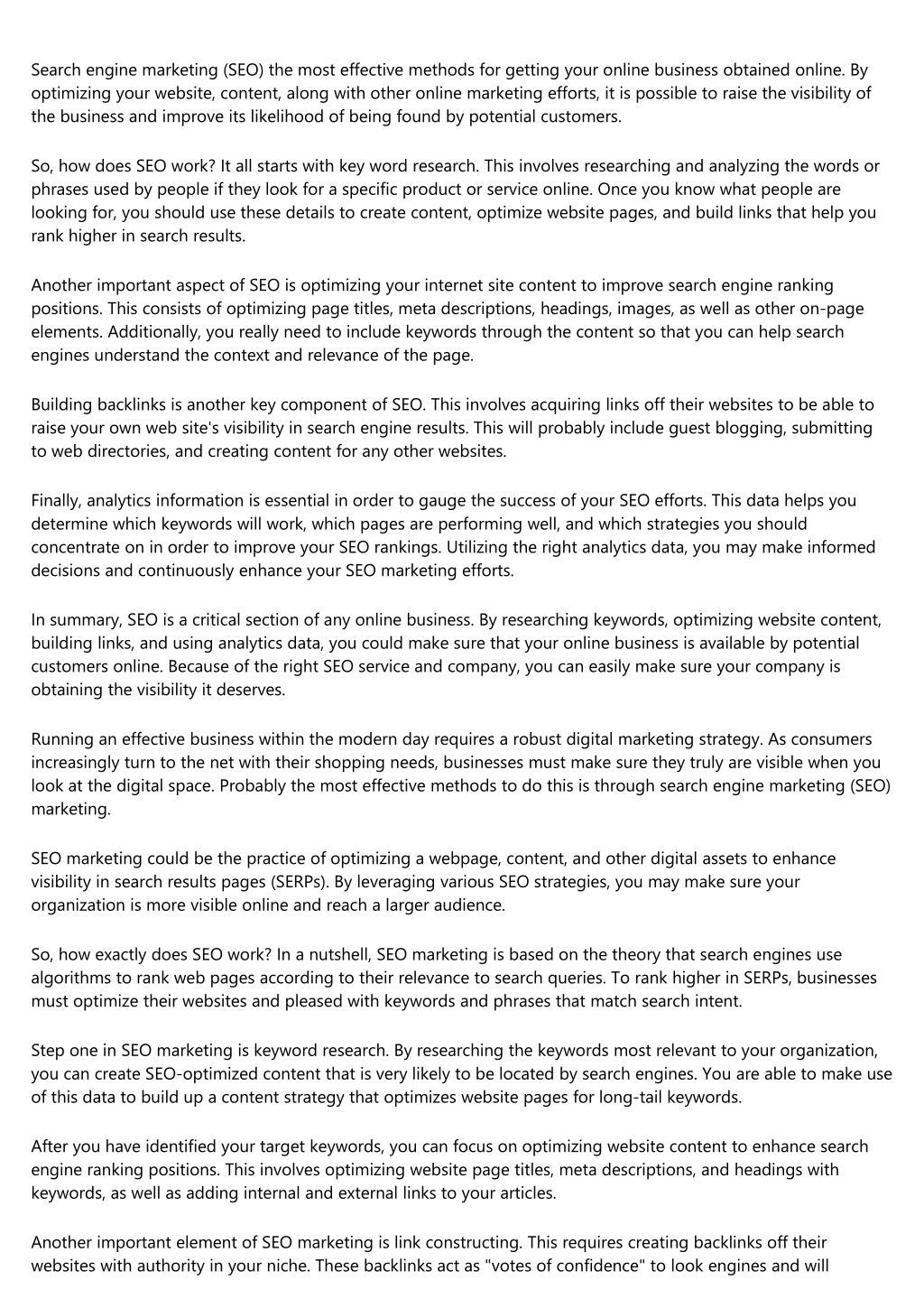 Search engine marketing (SEO) the most effective methods for getting your online business obtained online. By optimizing your website, content, along with other online marketing efforts, it is possible to raise the visibility of the business and improve its likelihood of being found by potential customers.

So, how does SEO work? It all starts with key word research. This involves researching and analyzing the words or phrases used by people if they look for a specific product or service online. Once you know what people are looking for, you should use these details to create content, optimize website pages, and build links that help you rank higher in search results.

Another important aspect of SEO is optimizing your internet site content to improve search engine ranking positions. This consists of optimizing page titles, meta descriptions, headings, images, as well as other on-page elements. Additionally, you really need to include keywords through the content so that you can help search engines understand the context and relevance of the page.

Building backlinks is another key component of SEO. This involves acquiring links off their websites to be able to raise your own web site's visibility in search engine results. This will probably include guest blogging, submitting to web directories, and creating content for any other websites.

Finally, analytics information is essential in order to gauge the success of your SEO efforts. This data helps you determine which keywords will work, which pages are performing well, and which strategies you should concentrate on in order to improve your SEO rankings. Utilizing the right analytics data, you may make informed decisions and continuously enhance your SEO marketing efforts.

In summary, SEO is a critical section of any online business. By researching keywords, optimizing website content, building links, and using analytics data, you could make sure that your online business is available by potential customers online. Because of the right SEO service and company, you can easily make sure your company is obtaining the visibility it deserves.

Running an effective business within the modern day requires a robust digital marketing strategy. As consumers increasingly turn to the net with their shopping needs, businesses must make sure they truly are visible when you look at the digital space. Probably the most effective methods to do this is through search engine marketing (SEO) marketing.

SEO marketing could be the practice of optimizing a webpage, content, and other digital assets to enhance visibility in search results pages (SERPs). By leveraging various SEO strategies, you may make sure your organization is more visible online and reach a larger audience.

So, how exactly does SEO work? In a nutshell, SEO marketing is based on the theory that search engines use algorithms to rank web pages according to their relevance to search queries. To rank higher in SERPs, businesses must optimize their websites and pleased with keywords and phrases that match search intent.

Step one in SEO marketing is keyword research. By researching the keywords most relevant to your organization, you can create SEO-optimized content that is very likely to be located by search engines. You are able to make use of this data to build up a content strategy that optimizes website pages for long-tail keywords.

After you have identified your target keywords, you can focus on optimizing website content to enhance search engine ranking positions. This involves optimizing website page titles, meta descriptions, and headings with keywords, as well as adding internal and external links to your articles.

Another important element of SEO marketing is link constructing. This requires creating backlinks off their websites with authority in your niche. These backlinks act as "votes of confidence" to look engines and will